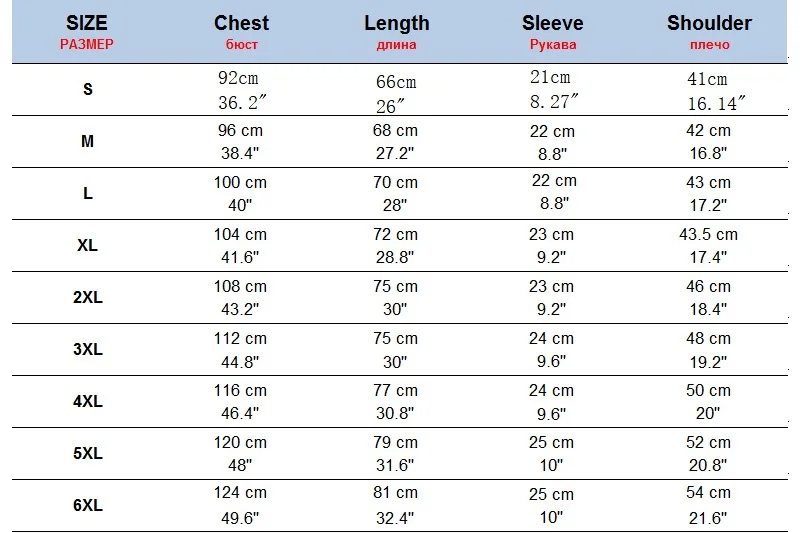 | SIZE РАЗМЕР | Chest бюст | Length длина | Sleeve Рукава | Shoulder плечо |
|---|---|---|---|---|
| S | 92cm 36.2″ | 66cm 26″ | 21cm 8.27″ | 41cm 16.14″ |
| M | 96 cm 38.4" | 68 cm 27.2" | 22 cm 8.8" | 42 cm 16.8" |
| L | 100 cm 40" | 70 cm 28" | 22 cm 8.8" | 43 cm 17.2" |
| XL | 104 cm 41.6" | 72 cm 28.8" | 23 cm 9.2" | 43.5 cm 17.4" |
| 2XL | 108 cm 43.2" | 75 cm 30" | 23 cm 9.2" | 46 cm 18.4" |
| 3XL | 112 cm 44.8" | 75 cm 30" | 24 cm 9.6" | 48 cm 19.2" |
| 4XL | 116 cm 46.4" | 77 cm 30.8" | 24 cm 9.6" | 50 cm 20" |
| 5XL | 120 cm 48" | 79 cm 31.6" | 25 cm 10" | 52 cm 20.8" |
| 6XL | 124 cm 49.6" | 81 cm 32.4" | 25 cm 10" | 54 cm 21.6" |